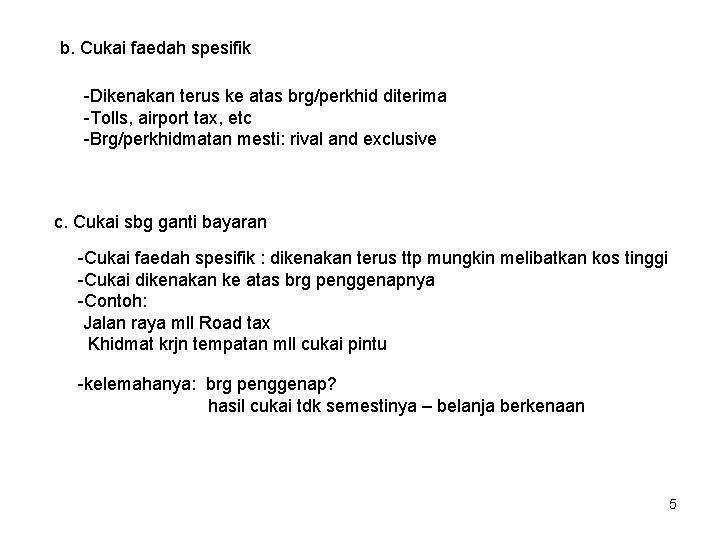 b. Cukai faedah spesifik

-Dikenakan terus ke atas brg/perkhid diterima
-Tolls, airport tax, etc
-Brg/perkhidmatan mesti: rival and exclusive

c. Cukai sbg ganti bayaran

-Cukai faedah spesifik : dikenakan terus ttp mungkin melibatkan kos tinggi
-Cukai dikenakan ke atas brg penggenapnya
-Contoh:
Jalan raya mll Road tax
Khidmat krjn tempatan mll cukai pintu

-kelemahanya: brg penggenap?
hasil cukai tdk semestinya – belanja berkenaan

5